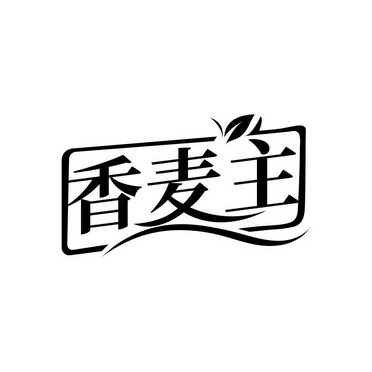 香麦主